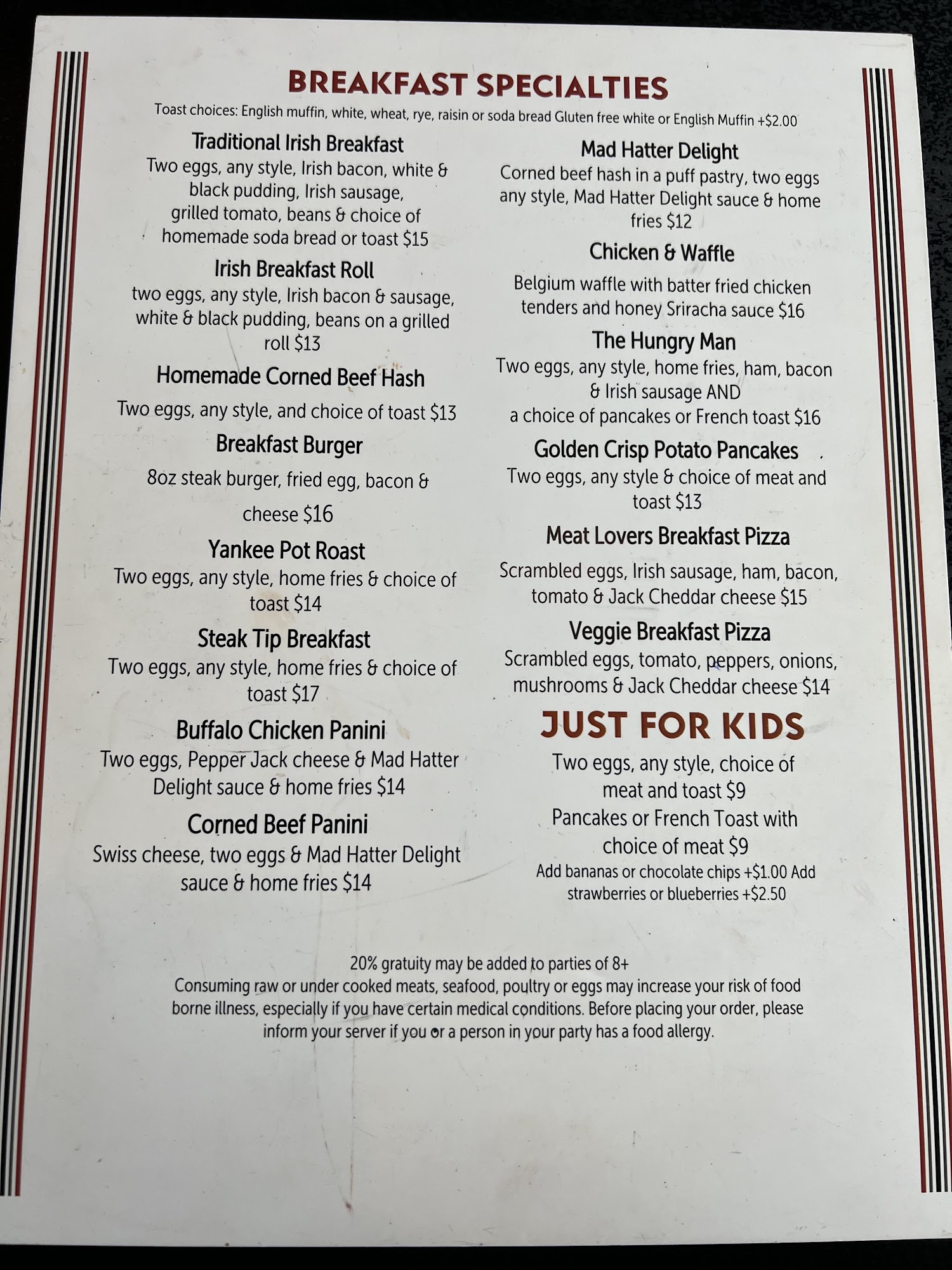 BREAKFAST SPECIALTIES

Toast choices: English muffin, white, wheat, rye, raisin or soda bread Gluten free white or English Muffin +$2.00

Traditional Irish Breakfast

Two eggs, any style, Irish bacon, white & black pudding, Irish sausage, grilled tomato, beans & choice of homemade soda bread or toast $15

Irish Breakfast Roll

two eggs, any style, Irish bacon & sausage, white & black pudding, beans on a grilled roll $13

Homemade Corned Beef Hash

Two eggs, any style, and choice of toast $13

Breakfast Burger

8oz steak burger, fried egg, bacon & cheese $16

Yankee Pot Roast

Two eggs, any style, home fries & choice of toast $14

Steak Tip Breakfast

Two eggs, any style, home fries & choice of toast $17

Buffalo Chicken Panini

Two eggs, Pepper Jack cheese & Mad Hatter Delight sauce & home fries $14

Corned Beef Panini

Swiss cheese, two eggs & Mad Hatter Delight sauce & home fries $14

Mad Hatter Delight

Corned beef hash in a puff pastry, two eggs any style, Mad Hatter Delight sauce & home fries $12

Chicken & Waffle

Belgium waffle with batter fried chicken tenders and honey Sriracha sauce $16

The Hungry Man

Two eggs, any style, home fries, ham, bacon & Irish sausage AND a choice of pancakes or French toast $16

Golden Crisp Potato Pancakes

Two eggs, any style & choice of meat and toast $13

Meat Lovers Breakfast Pizza

Scrambled eggs, Irish sausage, ham, bacon, tomato & Jack Cheddar cheese $15

Veggie Breakfast Pizza

Scrambled eggs, tomato, peppers, onions, mushrooms & Jack Cheddar cheese $14

JUST FOR KIDS

Two eggs, any style, choice of meat and toast $9

Pancakes or French Toast with choice of meat $9

Add bananas or chocolate chips +$1.00 Add strawberries or blueberries +$2.50

20% gratuity may be added to parties of 8+

Consuming raw or under cooked meats, seafood, poultry or eggs may increase your risk of food borne illness, especially if you have certain medical conditions. Before placing your order, please inform your server if you or a person in your party has a food allergy.